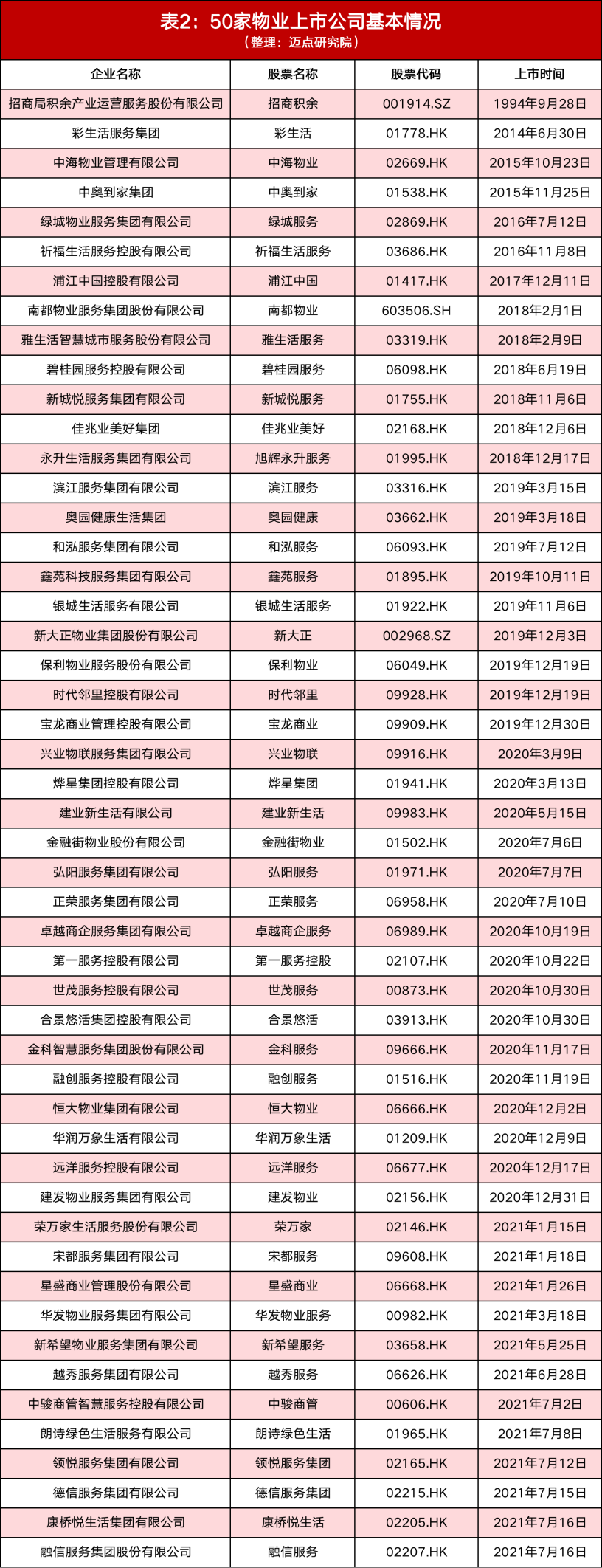 表2：50家物业上市公司基本情况
（整理：迈点研究院）

| 企业名称 | 股票名称 | 股票代码 | 上市时间 |
|---|---|---|---|
| 招商局积余产业运营服务股份有限公司 | 招商积余 | 001914.SZ | 1994年9月28日 |
| 彩生活服务集团 | 彩生活 | 01778.HK | 2014年6月30日 |
| 中海物业管理有限公司 | 中海物业 | 02669.HK | 2015年10月23日 |
| 中奥到家集团 | 中奥到家 | 01538.HK | 2015年11月25日 |
| 绿城物业服务集团有限公司 | 绿城服务 | 02869.HK | 2016年7月12日 |
| 祈福生活服务控股有限公司 | 祈福生活服务 | 03686.HK | 2016年11月8日 |
| 浦江中国控股有限公司 | 浦江中国 | 01417.HK | 2017年12月11日 |
| 南都物业服务集团股份有限公司 | 南都物业 | 603506.SH | 2018年2月1日 |
| 雅生活智慧城市服务股份有限公司 | 雅生活服务 | 03319.HK | 2018年2月9日 |
| 碧桂园服务控股有限公司 | 碧桂园服务 | 06098.HK | 2018年6月19日 |
| 新城悦服务集团有限公司 | 新城悦服务 | 01755.HK | 2018年11月6日 |
| 佳兆业美好集团 | 佳兆业美好 | 02168.HK | 2018年12月6日 |
| 永升生活服务集团有限公司 | 旭辉永升服务 | 01995.HK | 2018年12月17日 |
| 滨江服务集团有限公司 | 滨江服务 | 03316.HK | 2019年3月15日 |
| 奥园健康生活集团 | 奥园健康 | 03662.HK | 2019年3月18日 |
| 和泓服务集团有限公司 | 和泓服务 | 06093.HK | 2019年7月12日 |
| 鑫苑科技服务集团有限公司 | 鑫苑服务 | 01895.HK | 2019年10月11日 |
| 银城生活服务有限公司 | 银城生活服务 | 01922.HK | 2019年11月6日 |
| 新大正物业集团股份有限公司 | 新大正 | 002968.SZ | 2019年12月3日 |
| 保利物业服务股份有限公司 | 保利物业 | 06049.HK | 2019年12月19日 |
| 时代邻里控股有限公司 | 时代邻里 | 09928.HK | 2019年12月19日 |
| 宝龙商业管理控股有限公司 | 宝龙商业 | 09909.HK | 2019年12月30日 |
| 兴业物联服务集团有限公司 | 兴业物联 | 09916.HK | 2020年3月9日 |
| 烨星集团控股有限公司 | 烨星集团 | 01941.HK | 2020年3月13日 |
| 建业新生活有限公司 | 建业新生活 | 09983.HK | 2020年5月15日 |
| 金融街物业股份有限公司 | 金融街物业 | 01502.HK | 2020年7月6日 |
| 弘阳服务集团有限公司 | 弘阳服务 | 01971.HK | 2020年7月7日 |
| 正荣服务集团有限公司 | 正荣服务 | 06958.HK | 2020年7月10日 |
| 卓越商企服务集团有限公司 | 卓越商企服务 | 06989.HK | 2020年10月19日 |
| 第一服务控股有限公司 | 第一服务控股 | 02107.HK | 2020年10月22日 |
| 世茂服务控股有限公司 | 世茂服务 | 00873.HK | 2020年10月30日 |
| 合景悠活集团控股有限公司 | 合景悠活 | 03913.HK | 2020年10月30日 |
| 金科智慧服务集团股份有限公司 | 金科服务 | 09666.HK | 2020年11月17日 |
| 融创服务控股有限公司 | 融创服务 | 01516.HK | 2020年11月19日 |
| 恒大物业集团有限公司 | 恒大物业 | 06666.HK | 2020年12月2日 |
| 华润万象生活有限公司 | 华润万象生活 | 01209.HK | 2020年12月9日 |
| 远洋服务控股有限公司 | 远洋服务 | 06677.HK | 2020年12月17日 |
| 建发物业服务集团有限公司 | 建发物业 | 02156.HK | 2020年12月31日 |
| 荣万家生活服务股份有限公司 | 荣万家 | 02146.HK | 2021年1月15日 |
| 宋都服务集团有限公司 | 宋都服务 | 09608.HK | 2021年1月18日 |
| 星盛商业管理股份有限公司 | 星盛商业 | 06668.HK | 2021年1月26日 |
| 华发物业服务集团有限公司 | 华发物业服务 | 00982.HK | 2021年3月18日 |
| 新希望物业服务集团有限公司 | 新希望服务 | 03658.HK | 2021年5月25日 |
| 越秀服务集团有限公司 | 越秀服务 | 06626.HK | 2021年6月28日 |
| 中骏商管智慧服务控股有限公司 | 中骏商管 | 00606.HK | 2021年7月2日 |
| 朗诗绿色生活服务有限公司 | 朗诗绿色生活 | 01965.HK | 2021年7月8日 |
| 领悦服务集团有限公司 | 领悦服务集团 | 02165.HK | 2021年7月12日 |
| 德信服务集团有限公司 | 德信服务集团 | 02215.HK | 2021年7月15日 |
| 康桥悦生活集团有限公司 | 康桥悦生活 | 02205.HK | 2021年7月16日 |
| 融信服务集团股份有限公司 | 融信服务 | 02207.HK | 2021年7月16日 |